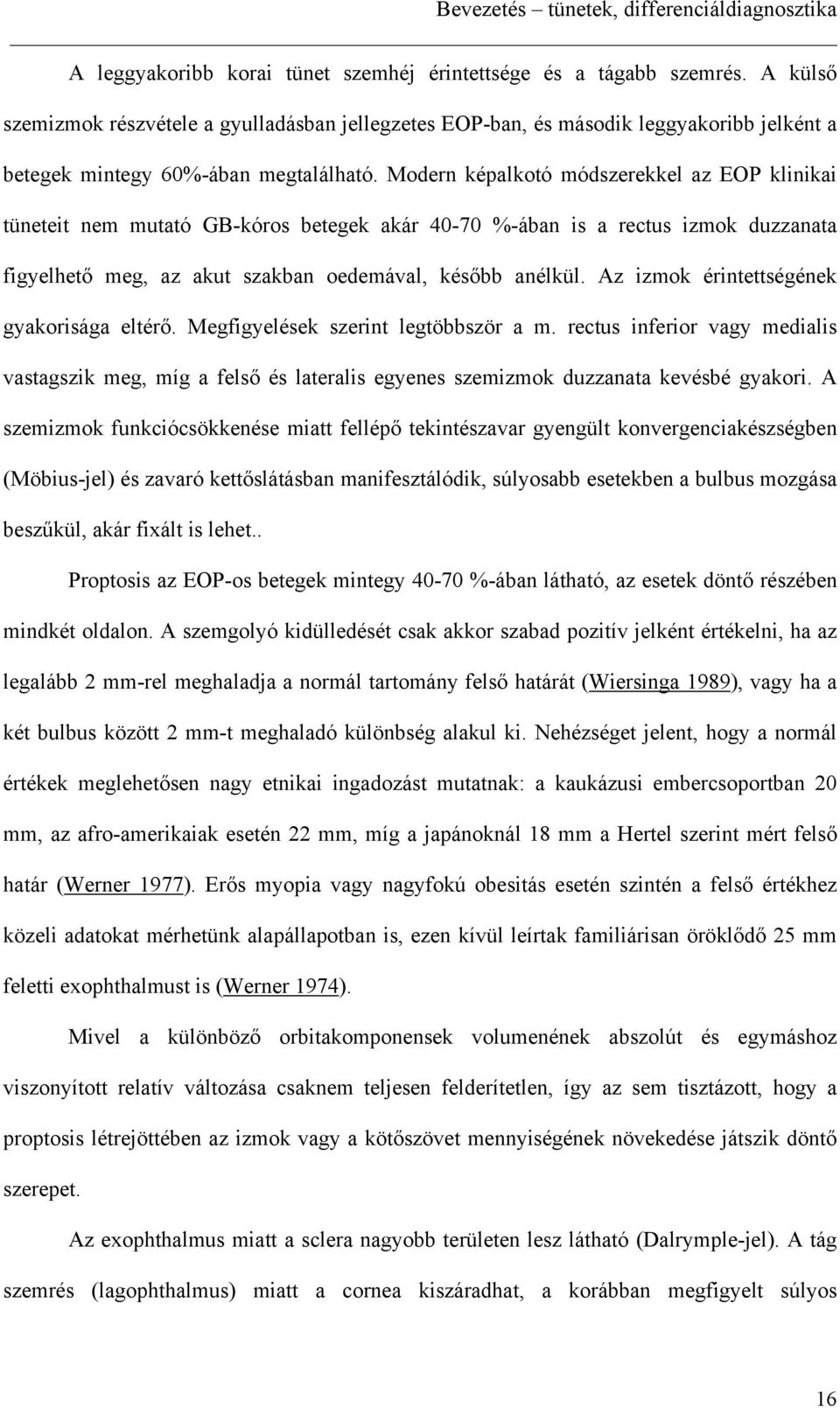 Bevezetés – tünetek, differenciáldiagnosztika

A leggyakoribb korai tünet szemhéj érintettsége és a tágabb szemrés. A külső szemizmok részvétele a gyulladásban jellegzetes EOP-ban, és második leggyakoribb jelként a betegek mintegy 60%-ában megtalálható. Modern képalkotó módszerekkel az EOP klinikai tüneteit nem mutató GB-kóros betegek akár 40-70 %-ában is a rectus izmok duzzanata figyelhető meg, az akut szakban oedemával, később anélkül. Az izmok érintettségének gyakorisága eltérő. Megfigyelések szerint legtöbbször a m. rectus inferior vagy medialis vastagszik meg, míg a felső és lateralis egyenes szemizmok duzzanata kevésbé gyakori. A szemizmok funkciócsökkenése miatt fellépő tekintészavar gyengült konvergenciakészségben (Möbius-jel) és zavaró kettőslátásban manifesztálódik, súlyosabb esetekben a bulbus mozgása beszűkül, akár fixált is lehet..

Proptosis az EOP-os betegek mintegy 40-70 %-ában látható, az esetek döntő részében mindkét oldalon. A szemgolyó kidülledését csak akkor szabad pozitív jelként értékelni, ha az legalább 2 mm-rel meghaladja a normál tartomány felső határát (Wiersinga 1989), vagy ha a két bulbus között 2 mm-t meghaladó különbség alakul ki. Nehézséget jelent, hogy a normál értékek meglehetősen nagy etnikai ingadozást mutatnak: a kaukázusi embercsoportban 20 mm, az afro-amerikaiak esetén 22 mm, míg a japánoknál 18 mm a Hertel szerint mért felső határ (Werner 1977). Erős myopia vagy nagyfokú obesitás esetén szintén a felső értékhez közeli adatokat mérhetünk alapállapotban is, ezen kívül leírtak familiárisan öröklődő 25 mm feletti exophthalmust is (Werner 1974).

Mivel a különböző orbitakomponensek volumenének abszolút és egymáshoz viszonyított relatív változása csaknem teljesen felderítetlen, így az sem tisztázott, hogy a proptosis létrejöttében az izmok vagy a kötőszövet mennyiségének növekedése játszik döntő szerepet.

Az exophthalmus miatt a sclera nagyobb területen lesz látható (Dalrymple-jel). A tág szemrés (lagophthalmus) miatt a cornea kiszáradhat, a korábban megfigyelt súlyos

16